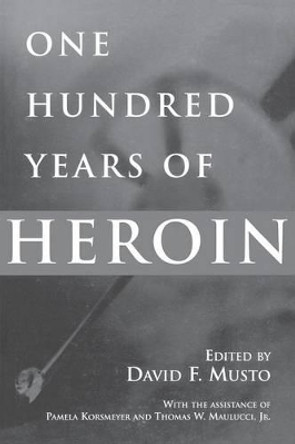 ONE HUNDRED YEARS OF

HEROIN

EDITED BY
DAVID F. MUSTO

WITH THE ASSISTANCE OF
PAMELA KORSMEYER AND THOMAS W. MAULUCCI, JR.